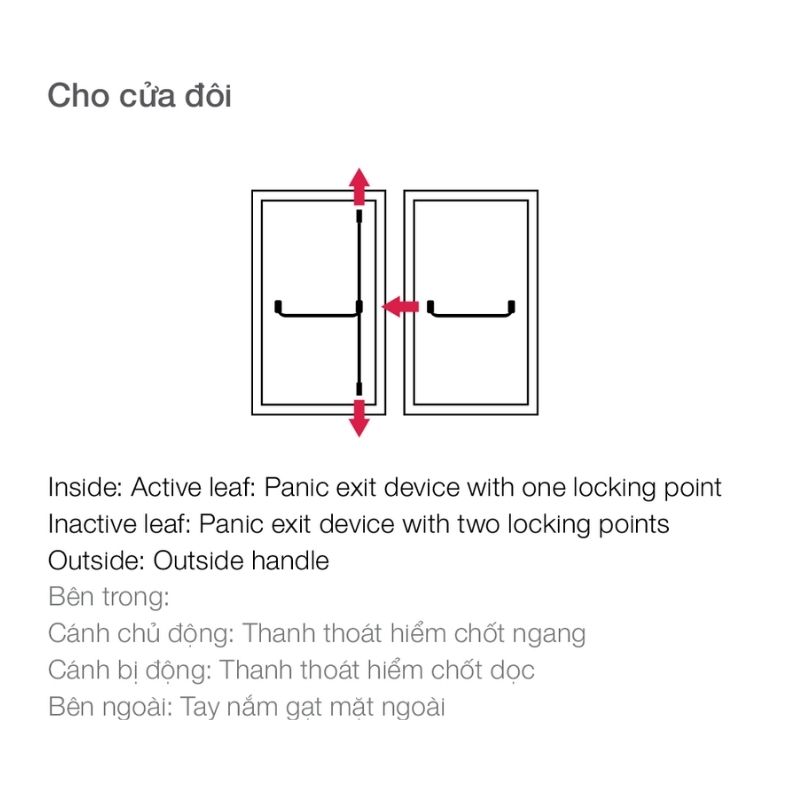 Cho cửa đôi

Inside: Active leaf: Panic exit device with one locking point
Inactive leaf: Panic exit device with two locking points
Outside: Outside handle
Bên trong:
Cánh chủ động: Thanh thoát hiểm chốt ngang
Cánh bị động: Thanh thoát hiểm chốt dọc
Bên ngoài: Tay nắm gạt mặt ngoài